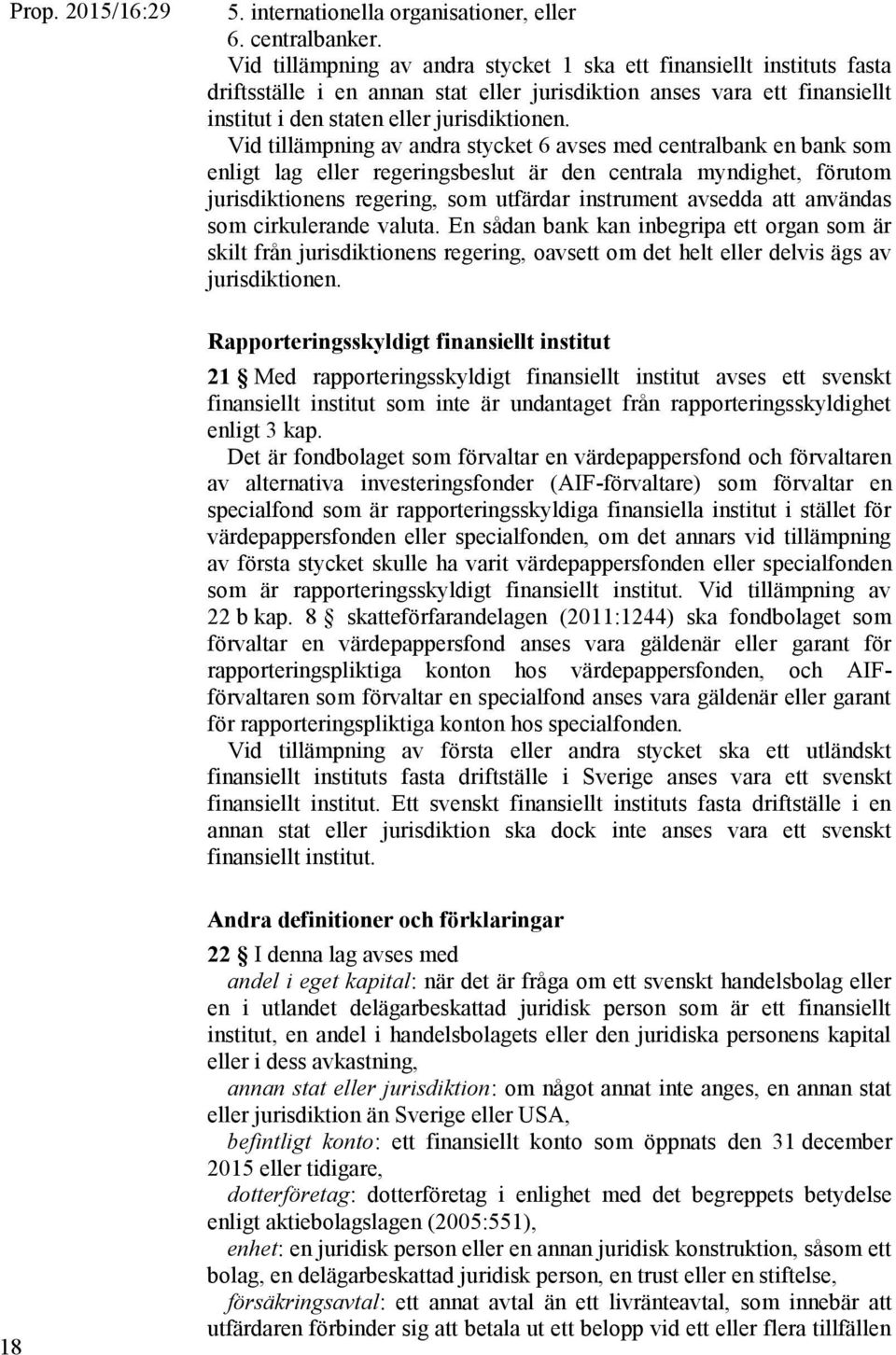 Prop. 2015/16:29

5. internationella organisationer, eller
6. centralbanker.

Vid tillämpning av andra stycket 1 ska ett finansiellt instituts fasta driftsställe i en annan stat eller jurisdiktion anses vara ett finansiellt institut i den staten eller jurisdiktionen.

Vid tillämpning av andra stycket 6 avses med centralbank en bank som enligt lag eller regeringsbeslut är den centrala myndighet, förutom jurisdiktionens regering, som utfärdar instrument avsedda att användas som cirkulerande valuta. En sådan bank kan inbegripa ett organ som är skilt från jurisdiktionens regering, oavsett om det helt eller delvis ägs av jurisdiktionen.

Rapporteringsskyldigt finansiellt institut

21 § Med rapporteringsskyldigt finansiellt institut avses ett svenskt finansiellt institut som inte är undantaget från rapporteringsskyldighet enligt 3 kap.

Det är fondbolaget som förvaltar en värdepappersfond och förvaltaren av alternativa investeringsfonder (AIF-förvaltare) som förvaltar en specialfond som är rapporteringsskyldiga finansiella institut i stället för värdepappersfonden eller specialfonden, om det annars vid tillämpning av första stycket skulle ha varit värdepappersfonden eller specialfonden som är rapporteringsskyldigt finansiellt institut. Vid tillämpning av 22 b kap. 8 § skatteförfarandelagen (2011:1244) ska fondbolaget som förvaltar en värdepappersfond anses vara gäldenär eller garant för rapporteringspliktiga konton hos värdepappersfonden, och AIF-förvaltaren som förvaltar en specialfond anses vara gäldenär eller garant för rapporteringspliktiga konton hos specialfonden.

Vid tillämpning av första eller andra stycket ska ett utländskt finansiellt instituts fasta driftställe i Sverige anses vara ett svenskt finansiellt institut. Ett svenskt finansiellt instituts fasta driftställe i en annan stat eller jurisdiktion ska dock inte anses vara ett svenskt finansiellt institut.

Andra definitioner och förklaringar

22 § I denna lag avses med

andel i eget kapital: när det är fråga om ett svenskt handelsbolag eller en i utlandet delägarbeskattad juridisk person som är ett finansiellt institut, en andel i handelsbolagets eller den juridiska personens kapital eller i dess avkastning,

annan stat eller jurisdiktion: om något annat inte anges, en annan stat eller jurisdiktion än Sverige eller USA,

befintligt konto: ett finansiellt konto som öppnats den 31 december 2015 eller tidigare,

dotterföretag: dotterföretag i enlighet med det begreppets betydelse enligt aktiebolagslagen (2005:551),

enhet: en juridisk person eller en annan juridisk konstruktion, såsom ett bolag, en delägarbeskattad juridisk person, en trust eller en stiftelse,

försäkringsavtal: ett annat avtal än ett livränteavtal, som innebär att utfärdaren förbinder sig att betala ut ett belopp vid ett eller flera tillfällen

18